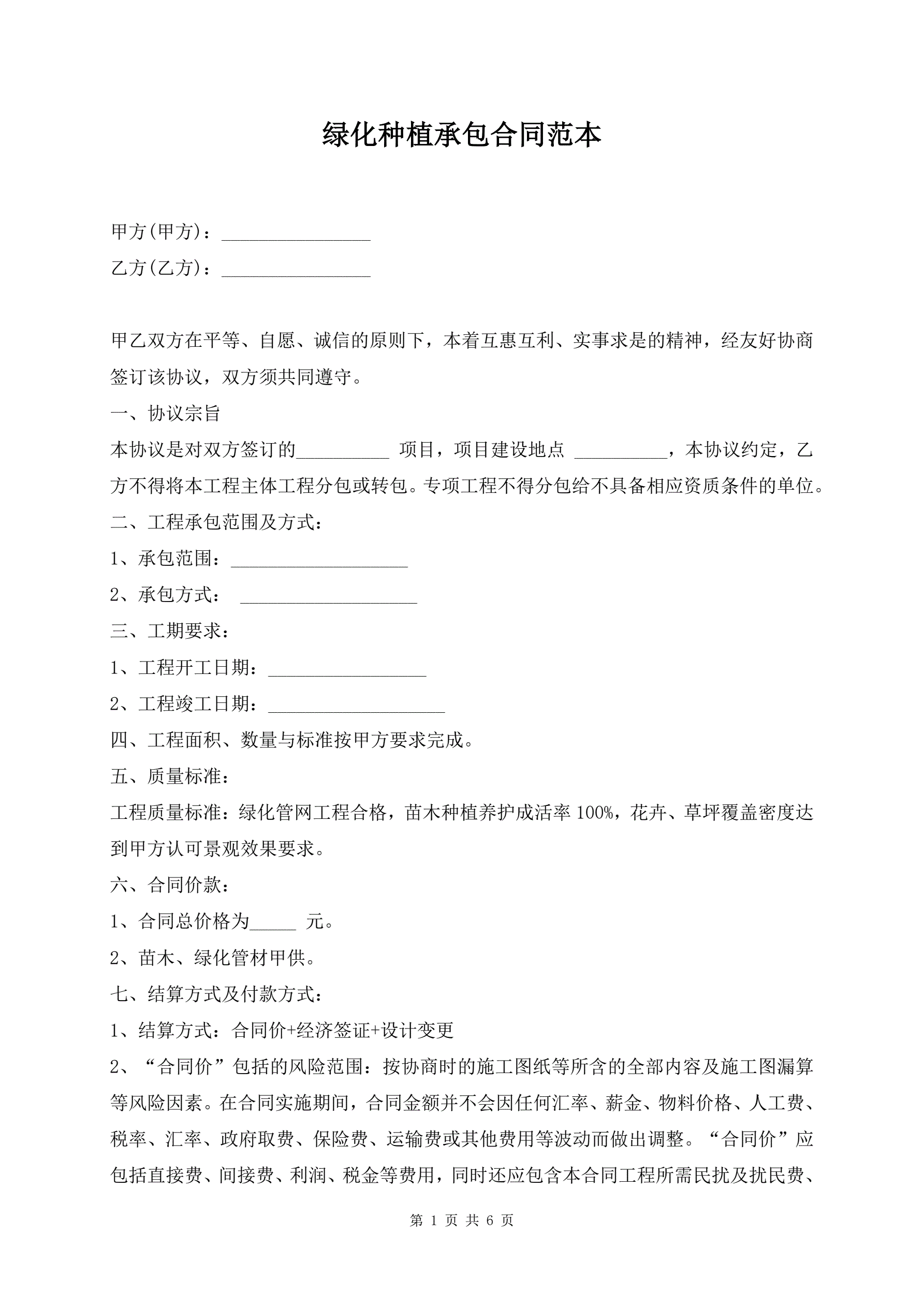 绿化种植承包合同范本

甲方(甲方)：________________

乙方(乙方)：________________

甲乙双方在平等、自愿、诚信的原则下，本着互惠互利、实事求是的精神，经友好协商签订该协议，双方须共同遵守。

一、协议宗旨

本协议是对双方签订的__________ 项目，项目建设地点 __________，本协议约定，乙方不得将本工程主体工程分包或转包。专项工程不得分包给不具备相应资质条件的单位。

二、工程承包范围及方式：

1、承包范围：___________________

2、承包方式： ___________________

三、工期要求：

1、工程开工日期：_________________

2、工程竣工日期：___________________

四、工程面积、数量与标准按甲方要求完成。

五、质量标准：

工程质量标准：绿化管网工程合格，苗木种植养护成活率 100%，花卉、草坪覆盖密度达到甲方认可景观效果要求。

六、合同价款：

1、合同总价格为_____ 元。

2、苗木、绿化管材甲供。

七、结算方式及付款方式：

1、结算方式：合同价+经济签证+设计变更

2、“合同价”包括的风险范围：按协商时的施工图纸等所含的全部内容及施工图漏算等风险因素。在合同实施期间，合同金额并不会因任何汇率、薪金、物料价格、人工费、税率、汇率、政府取费、保险费、运输费或其他费用等波动而做出调整。“合同价”应包括直接费、间接费、利润、税金等费用，同时还应包含本合同工程所需民扰及扰民费、

第 1 页 共 6 页